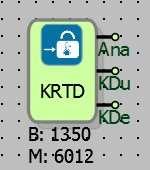 KRTD

Ana
KDu
KDe

B: 1350
M: 6012